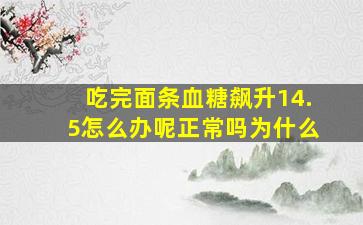 吃完面条血糖飙升14.5怎么办呢正常吗为什么